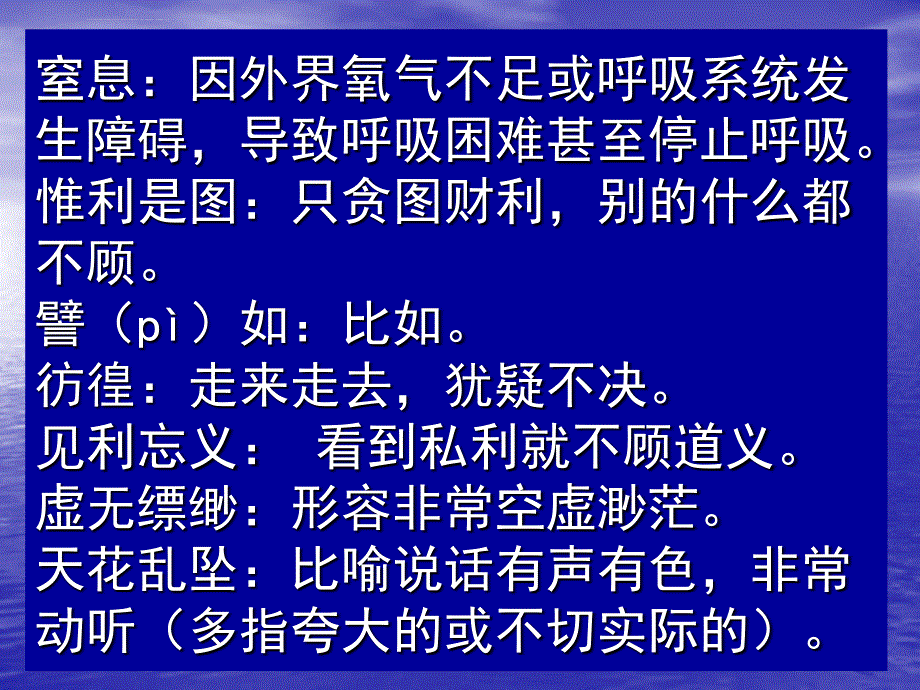 窒息：因外界氧气不足或呼吸系统发生障碍，导致呼吸困难甚至停止呼吸。
惟利是图：只贪图财利，别的什么都不顾。
譬（pì）如：比如。
彷徨：走来走去，犹疑不决。
见利忘义：　看到私利就不顾道义。
虚无缥缈：形容非常空虚渺茫。
天花乱坠：比喻说话有声有色，非常动听（多指夸大的或不切实际的）。